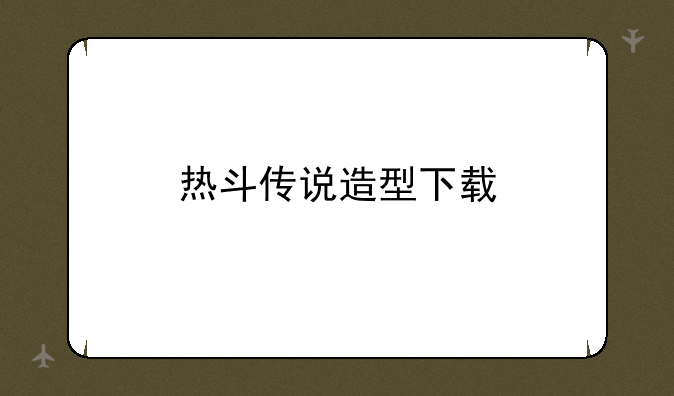 热斗传说造型下载